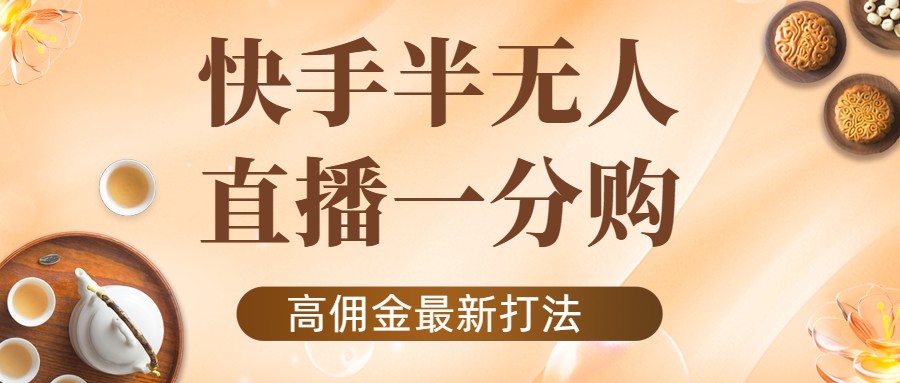 快手半无人
直播一分购

高佣金最新打法